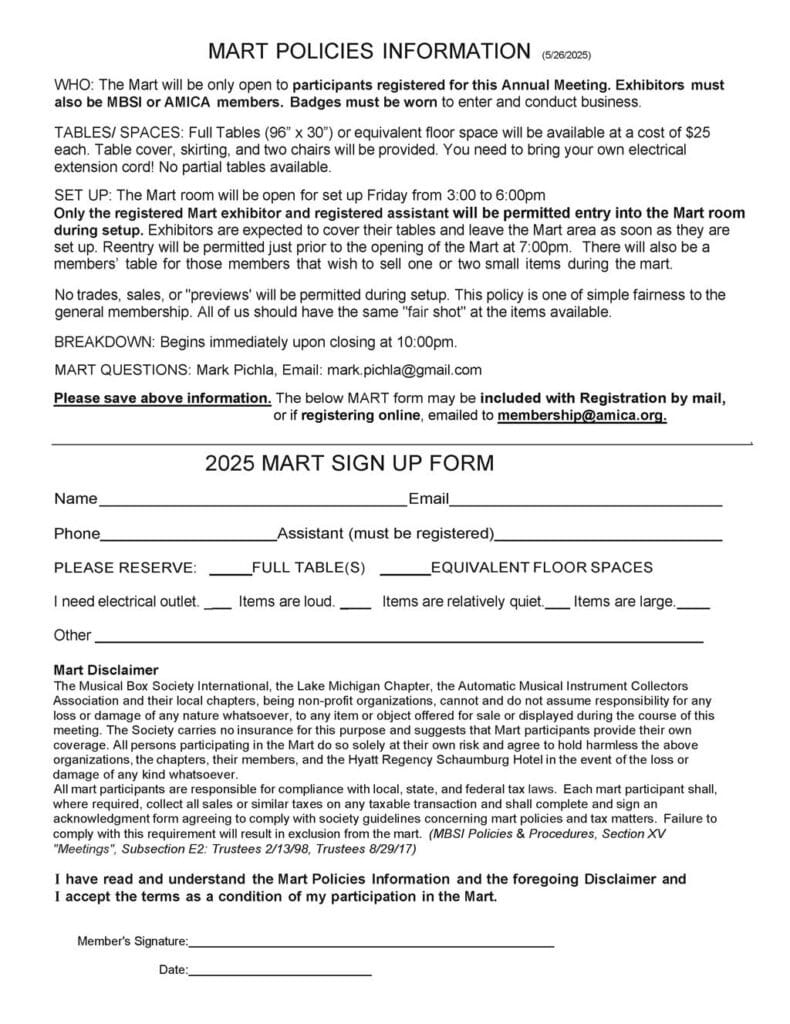 MART POLICIES INFORMATION (5/26/2025)

WHO: The Mart will be only open to participants registered for this Annual Meeting. Exhibitors must also be MBSI or AMICA members. Badges must be worn to enter and conduct business.

TABLES/ SPACES: Full Tables (96" x 30") or equivalent floor space will be available at a cost of $25 each. Table cover, skirting, and two chairs will be provided. You need to bring your own electrical extension cord! No partial tables available.

SET UP: The Mart room will be open for set up Friday from 3:00 to 6:00pm
Only the registered Mart exhibitor and registered assistant will be permitted entry into the Mart room during setup. Exhibitors are expected to cover their tables and leave the Mart area as soon as they are set up. Reentry will be permitted just prior to the opening of the Mart at 7:00pm. There will also be a members' table for those members that wish to sell one or two small items during the mart.

No trades, sales, or "previews' will be permitted during setup. This policy is one of simple fairness to the general membership. All of us should have the same "fair shot" at the items available.

BREAKDOWN: Begins immediately upon closing at 10:00pm.

MART QUESTIONS: Mark Pichla, Email: mark.pichla@gmail.com

Please save above information. The below MART form may be included with Registration by mail, or if registering online, emailed to membership@amica.org.

2025 MART SIGN UP FORM

Name____________________Email____________________

Phone____________________Assistant (must be registered)____________________

PLEASE RESERVE: _____FULL TABLE(S) ______EQUIVALENT FLOOR SPACES

I need electrical outlet. ___ Items are loud. ____ Items are relatively quiet.___ Items are large.____

Other ____________________

Mart Disclaimer
The Musical Box Society International, the Lake Michigan Chapter, the Automatic Musical Instrument Collectors Association and their local chapters, being non-profit organizations, cannot and do not assume responsibility for any loss or damage of any nature whatsoever, to any item or object offered for sale or displayed during the course of this meeting. The Society carries no insurance for this purpose and suggests that Mart participants provide their own coverage. All persons participating in the Mart do so solely at their own risk and agree to hold harmless the above organizations, the chapters, their members, and the Hyatt Regency Schaumburg Hotel in the event of the loss or damage of any kind whatsoever.
All mart participants are responsible for compliance with local, state, and federal tax laws. Each mart participant shall, where required, collect all sales or similar taxes on any taxable transaction and shall complete and sign an acknowledgment form agreeing to comply with society guidelines concerning mart policies and tax matters. Failure to comply with this requirement will result in exclusion from the mart. (MBSI Policies & Procedures, Section XV "Meetings", Subsection E2: Trustees 2/13/98, Trustees 8/29/17)

I have read and understand the Mart Policies Information and the foregoing Disclaimer and I accept the terms as a condition of my participation in the Mart.

Member's Signature:____________________

Date:____________________